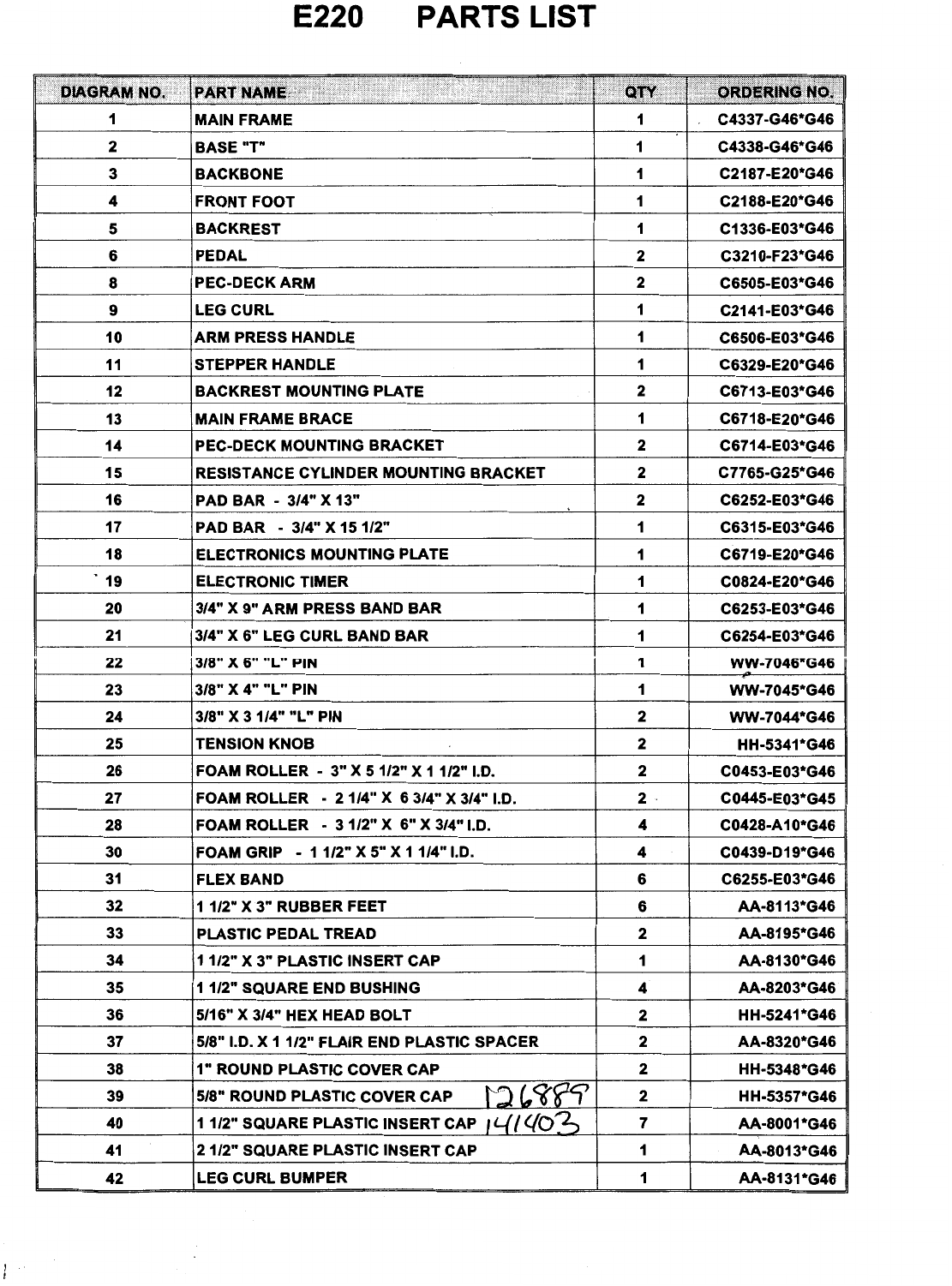 E220 PARTS LIST

| DIAGRAM NO. | PART NAME | QTY | ORDERING NO. |
|---|---|---|---|
| 1 | MAIN FRAME | 1 | C4337-G46*G46 |
| 2 | BASE "T" | 1 | C4338-G46*G46 |
| 3 | BACKBONE | 1 | C2187-E20*G46 |
| 4 | FRONT FOOT | 1 | C2188-E20*G46 |
| 5 | BACKREST | 1 | C1336-E03*G46 |
| 6 | PEDAL | 2 | C3210-F23*G46 |
| 8 | PEC-DECK ARM | 2 | C6505-E03*G46 |
| 9 | LEG CURL | 1 | C2141-E03*G46 |
| 10 | ARM PRESS HANDLE | 1 | C6506-E03*G46 |
| 11 | STEPPER HANDLE | 1 | C6329-E20*G46 |
| 12 | BACKREST MOUNTING PLATE | 2 | C6713-E03*G46 |
| 13 | MAIN FRAME BRACE | 1 | C6718-E20*G46 |
| 14 | PEC-DECK MOUNTING BRACKET | 2 | C6714-E03*G46 |
| 15 | RESISTANCE CYLINDER MOUNTING BRACKET | 2 | C7765-G25*G46 |
| 16 | PAD BAR - 3/4" X 13" | 2 | C6252-E03*G46 |
| 17 | PAD BAR - 3/4" X 15 1/2" | 1 | C6315-E03*G46 |
| 18 | ELECTRONICS MOUNTING PLATE | 1 | C6719-E20*G46 |
| 19 | ELECTRONIC TIMER | 1 | C0824-E20*G46 |
| 20 | 3/4" X 9" ARM PRESS BAND BAR | 1 | C6253-E03*G46 |
| 21 | 3/4" X 6" LEG CURL BAND BAR | 1 | C6254-E03*G46 |
| 22 | 3/8" X 6" "L" PIN | 1 | WW-7046*G46 |
| 23 | 3/8" X 4" "L" PIN | 1 | WW-7045*G46 |
| 24 | 3/8" X 3 1/4" "L" PIN | 2 | WW-7044*G46 |
| 25 | TENSION KNOB | 2 | HH-5341*G46 |
| 26 | FOAM ROLLER - 3" X 5 1/2" X 1 1/2" I.D. | 2 | C0453-E03*G46 |
| 27 | FOAM ROLLER - 2 1/4" X 6 3/4" X 3/4" I.D. | 2 | C0445-E03*G45 |
| 28 | FOAM ROLLER - 3 1/2" X 6" X 3/4" I.D. | 4 | C0428-A10*G46 |
| 30 | FOAM GRIP - 1 1/2" X 5" X 1 1/4" I.D. | 4 | C0439-D19*G46 |
| 31 | FLEX BAND | 6 | C6255-E03*G46 |
| 32 | 1 1/2" X 3" RUBBER FEET | 6 | AA-8113*G46 |
| 33 | PLASTIC PEDAL TREAD | 2 | AA-8195*G46 |
| 34 | 1 1/2" X 3" PLASTIC INSERT CAP | 1 | AA-8130*G46 |
| 35 | 1 1/2" SQUARE END BUSHING | 4 | AA-8203*G46 |
| 36 | 5/16" X 3/4" HEX HEAD BOLT | 2 | HH-5241*G46 |
| 37 | 5/8" I.D. X 1 1/2" FLAIR END PLASTIC SPACER | 2 | AA-8320*G46 |
| 38 | 1" ROUND PLASTIC COVER CAP | 2 | HH-5348*G46 |
| 39 | 5/8" ROUND PLASTIC COVER CAP 126889 | 2 | HH-5357*G46 |
| 40 | 1 1/2" SQUARE PLASTIC INSERT CAP 141403 | 7 | AA-8001*G46 |
| 41 | 2 1/2" SQUARE PLASTIC INSERT CAP | 1 | AA-8013*G46 |
| 42 | LEG CURL BUMPER | 1 | AA-8131*G46 |